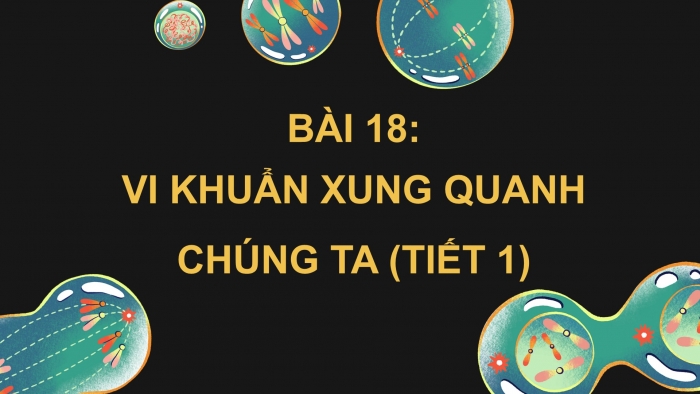 BÀI 18:
VI KHUẨN XUNG QUANH
CHÚNG TA (TIẾT 1)